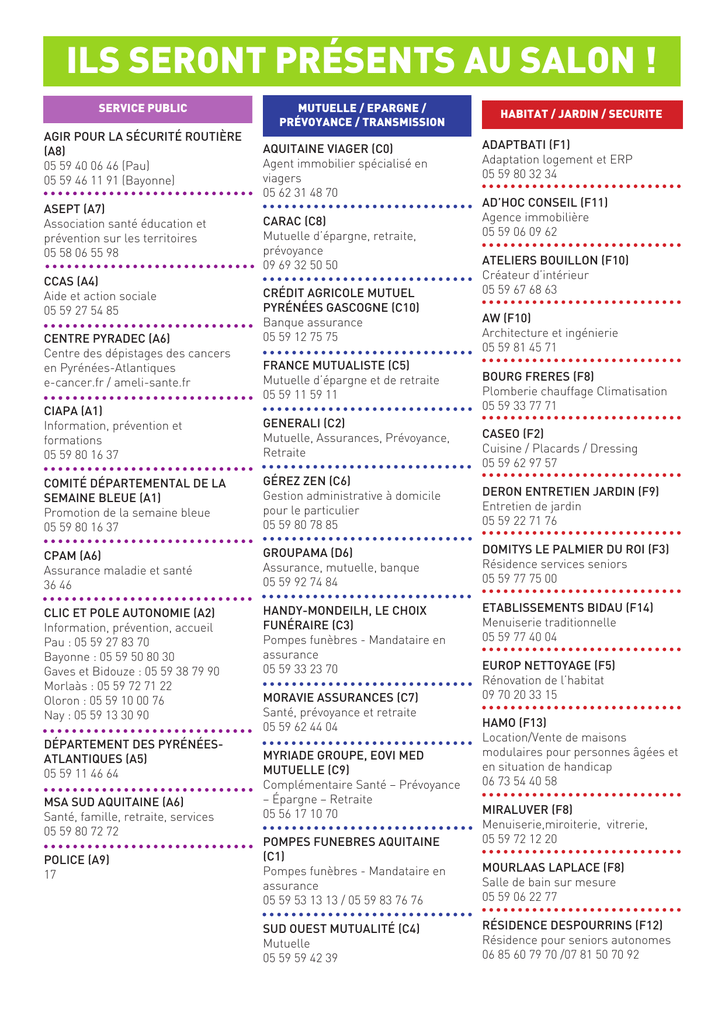 ILS SERONT PRÉSENTS AU SALON !

SERVICE PUBLIC

AGIR POUR LA SÉCURITÉ ROUTIÈRE (A8)
05 59 40 06 46 (Pau)
05 59 46 11 91 (Bayonne)

ASEPT (A7)
Association santé éducation et prévention sur les territoires
05 58 06 55 98

CCAS (A4)
Aide et action sociale
05 59 27 54 85

CENTRE PYRADEC (A6)
Centre des dépistages des cancers en Pyrénées-Atlantiques
e-cancer.fr / ameli-sante.fr

CIAPA (A1)
Information, prévention et formations
05 59 80 16 37

COMITÉ DÉPARTEMENTAL DE LA SEMAINE BLEUE (A1)
Promotion de la semaine bleue
05 59 80 16 37

CPAM (A6)
Assurance maladie et santé
36 46

CLIC ET POLE AUTONOMIE (A2)
Information, prévention, accueil
Pau : 05 59 27 83 70
Bayonne : 05 59 50 80 30
Gaves et Bidouze : 05 59 38 79 90
Morlaàs : 05 59 72 71 22
Oloron : 05 59 10 00 76
Nay : 05 59 13 30 90

DÉPARTEMENT DES PYRÉNÉES-ATLANTIQUES (A5)
05 59 11 46 64

MSA SUD AQUITAINE (A6)
Santé, famille, retraite, services
05 59 80 72 72

POLICE (A9)
17

MUTUELLE / EPARGNE / PRÉVOYANCE / TRANSMISSION

AQUITAINE VIAGER (C0)
Agent immobilier spécialisé en viagers
05 62 31 48 70

CARAC (C8)
Mutuelle d'épargne, retraite, prévoyance
09 69 32 50 50

CRÉDIT AGRICOLE MUTUEL PYRÉNÉES GASCOGNE (C10)
Banque assurance
05 59 12 75 75

FRANCE MUTUALISTE (C5)
Mutuelle d'épargne et de retraite
05 59 11 59 11

GENERALI (C2)
Mutuelle, Assurances, Prévoyance, Retraite

GÉREZ ZEN (C6)
Gestion administrative à domicile pour le particulier
05 59 80 78 85

GROUPAMA (D6)
Assurance, mutuelle, banque
05 59 92 74 84

HANDY-MONDEILH, LE CHOIX FUNÉRAIRE (C3)
Pompes funèbres - Mandataire en assurance
05 59 33 23 70

MORAVIE ASSURANCES (C7)
Santé, prévoyance et retraite
05 59 62 44 04

MYRIADE GROUPE, EOVI MED MUTUELLE (C9)
Complémentaire Santé – Prévoyance – Épargne – Retraite
05 56 17 10 70

POMPES FUNEBRES AQUITAINE (C1)
Pompes funèbres - Mandataire en assurance
05 59 53 13 13 / 05 59 83 76 76

SUD OUEST MUTUALITÉ (C4)
Mutuelle
05 59 59 42 39

HABITAT / JARDIN / SECURITE

ADAPTBATI (F1)
Adaptation logement et ERP
05 59 80 32 34

AD'HOC CONSEIL (F11)
Agence immobilière
05 59 06 09 62

ATELIERS BOUILLON (F10)
Créateur d'intérieur
05 59 67 68 63

AW (F10)
Architecture et ingénierie
05 59 81 45 71

BOURG FRERES (F8)
Plomberie chauffage Climatisation
05 59 33 77 71

CASEO (F2)
Cuisine / Placards / Dressing
05 59 62 97 57

DERON ENTRETIEN JARDIN (F9)
Entretien de jardin
05 59 22 71 76

DOMITYS LE PALMIER DU ROI (F3)
Résidence services seniors
05 59 77 75 00

ETABLISSEMENTS BIDAU (F14)
Menuiserie traditionnelle
05 59 77 40 04

EUROP NETTOYAGE (F5)
Rénovation de l'habitat
09 70 20 33 15

HAMO (F13)
Location/Vente de maisons modulaires pour personnes âgées et en situation de handicap
06 73 54 40 58

MIRALUVER (F8)
Menuiserie,miroiterie, vitrerie,
05 59 72 12 20

MOURLAAS LAPLACE (F8)
Salle de bain sur mesure
05 59 06 22 77

RÉSIDENCE DESPOURRINS (F12)
Résidence pour seniors autonomes
06 85 60 79 70 /07 81 50 70 92